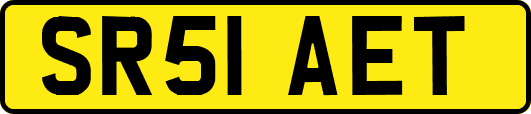 SR51 AET